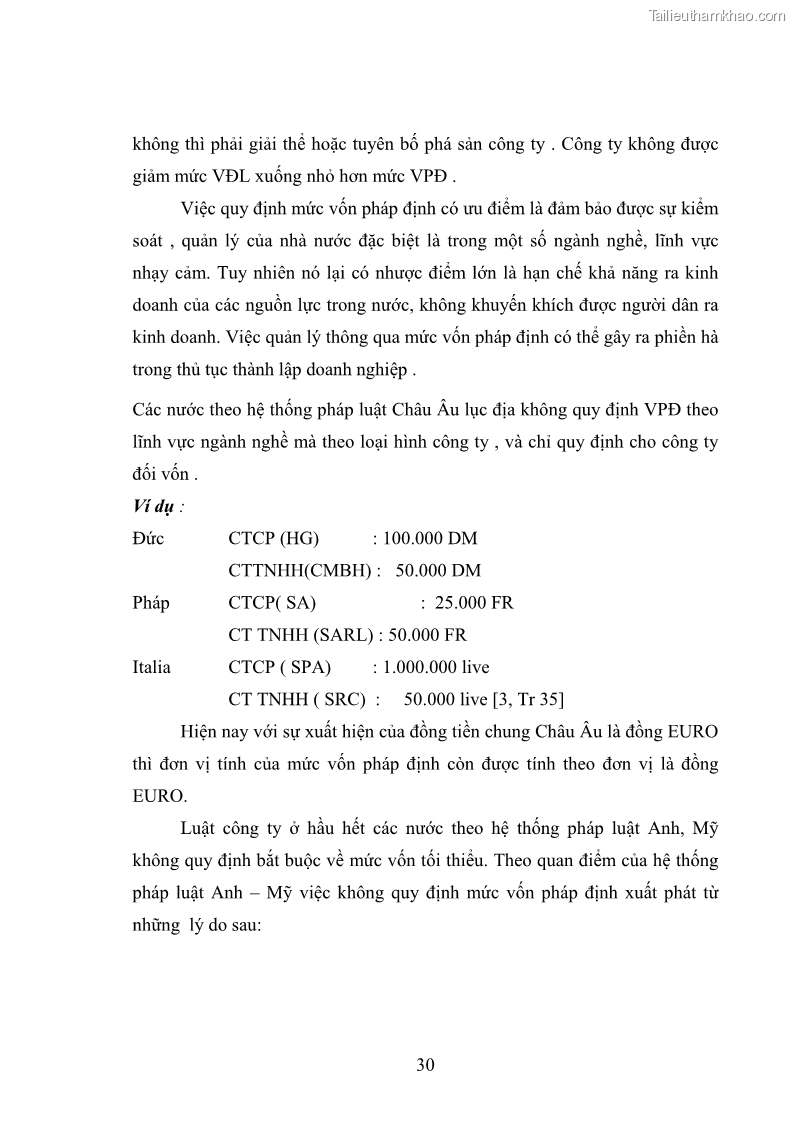 Tailieuthamkhao.com

không thì phải giải thể hoặc tuyên bố phá sản công ty . Công ty không được giảm mức VĐL xuống nhỏ hơn mức VPĐ .

Việc quy định mức vốn pháp định có ưu điểm là đảm bảo được sự kiểm soát , quản lý của nhà nước đặc biệt là trong một số ngành nghề, lĩnh vực nhạy cảm. Tuy nhiên nó lại có nhược điểm lớn là hạn chế khả năng ra kinh doanh của các nguồn lực trong nước, không khuyến khích được người dân ra kinh doanh. Việc quản lý thông qua mức vốn pháp định có thể gây ra phiền hà trong thủ tục thành lập doanh nghiệp .

Các nước theo hệ thống pháp luật Châu Âu lục địa không quy định VPĐ theo lĩnh vực ngành nghề mà theo loại hình công ty , và chỉ quy định cho công ty đối vốn .

Ví dụ :

Đức CTCP (HG) : 100.000 DM

CTTNHH(CMBH) : 50.000 DM

Pháp CTCP( SA) : 25.000 FR

CT TNHH (SARL) : 50.000 FR

Italia CTCP ( SPA) : 1.000.000 live

CT TNHH ( SRC) : 50.000 live [3, Tr 35]

Hiện nay với sự xuất hiện của đồng tiền chung Châu Âu là đồng EURO thì đơn vị tính của mức vốn pháp định còn được tính theo đơn vị là đồng EURO.

Luật công ty ở hầu hết các nước theo hệ thống pháp luật Anh, Mỹ không quy định bắt buộc về mức vốn tối thiểu. Theo quan điểm của hệ thống pháp luật Anh – Mỹ việc không quy định mức vốn pháp định xuất phát từ những lý do sau:

30